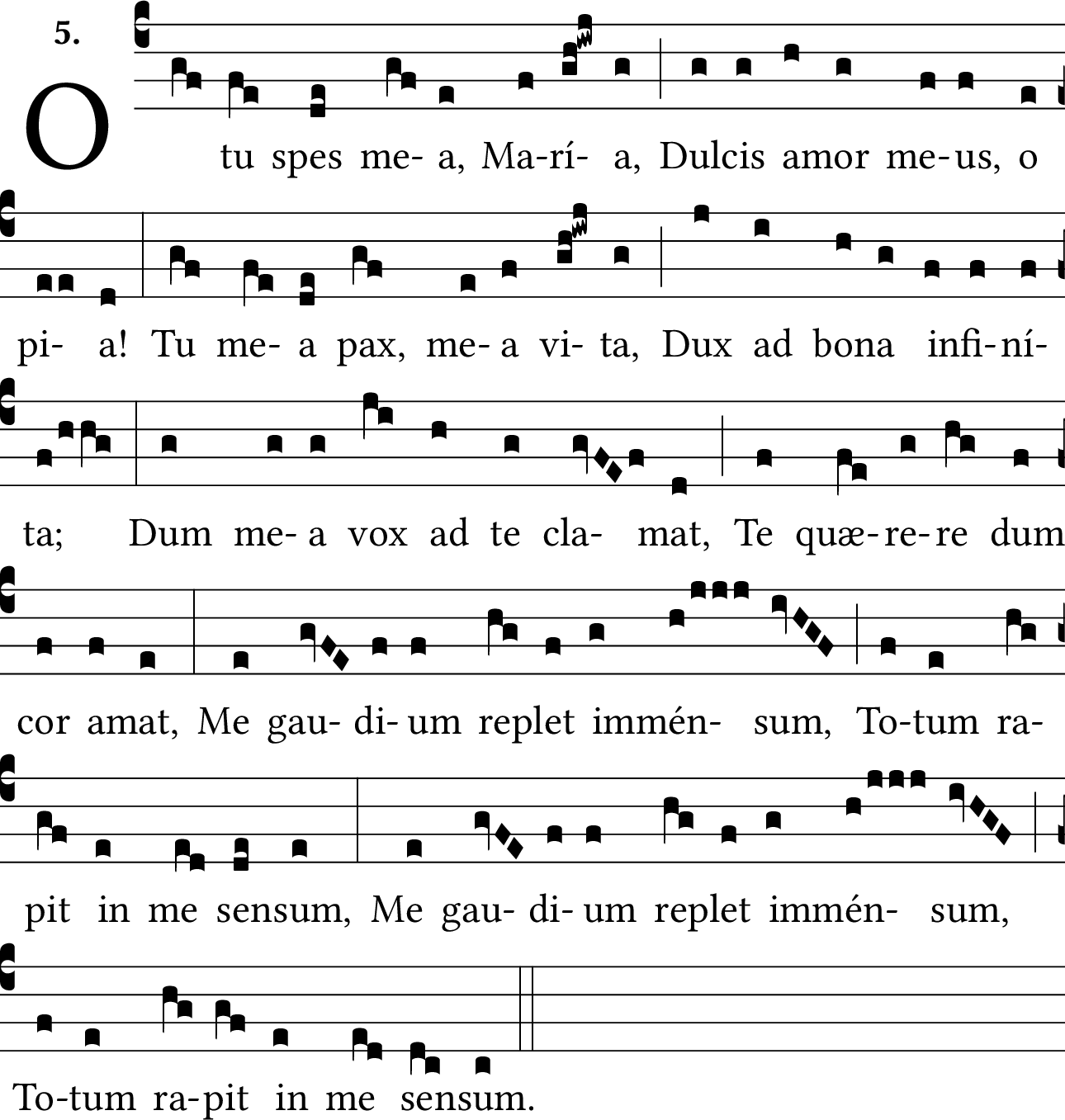 5.

O tu spes me- a, Ma-rí- a, Dulcis amor me-us, o

pi- a! Tu me- a pax, me- a vi- ta, Dux ad bona infi-ní-

ta; Dum me- a vox ad te cla- mat, Te quæ-re-re dum

cor amat, Me gau- di- um replet immén- sum, To-tum ra-

pit in me sensum, Me gau- di- um replet immén- sum,

To-tum ra-pit in me sensum.